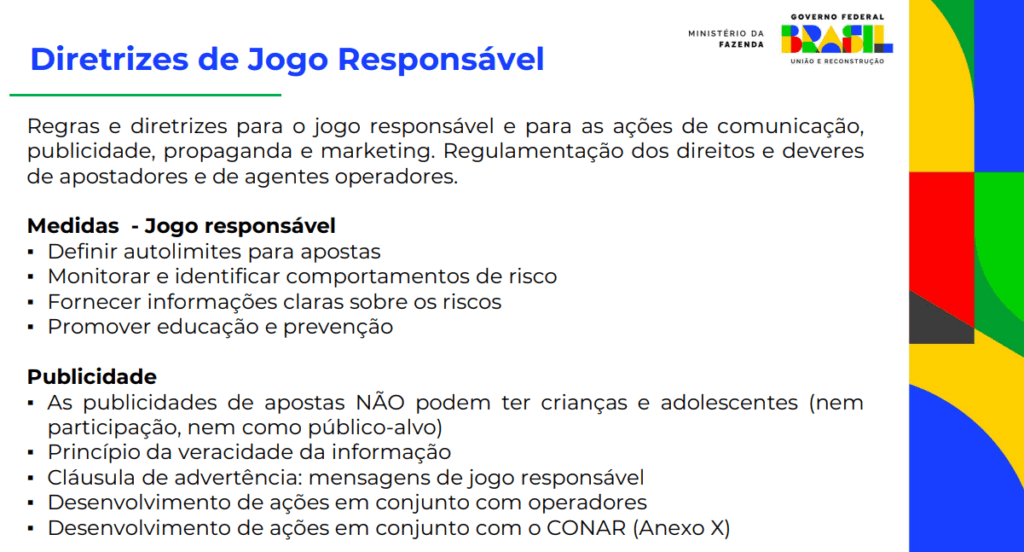 Diretrizes de Jogo Responsável

MINISTÉRIO DA FAZENDA

GOVERNO FEDERAL
BRASIL
UNIÃO E RECONSTRUÇÃO

Regras e diretrizes para o jogo responsável e para as ações de comunicação, publicidade, propaganda e marketing. Regulamentação dos direitos e deveres de apostadores e de agentes operadores.

Medidas - Jogo responsável
▪ Definir autolimites para apostas
▪ Monitorar e identificar comportamentos de risco
▪ Fornecer informações claras sobre os riscos
▪ Promover educação e prevenção

Publicidade
▪ As publicidades de apostas NÃO podem ter crianças e adolescentes (nem participação, nem como público-alvo)
▪ Princípio da veracidade da informação
▪ Cláusula de advertência: mensagens de jogo responsável
▪ Desenvolvimento de ações em conjunto com operadores
▪ Desenvolvimento de ações em conjunto com o CONAR (Anexo X)